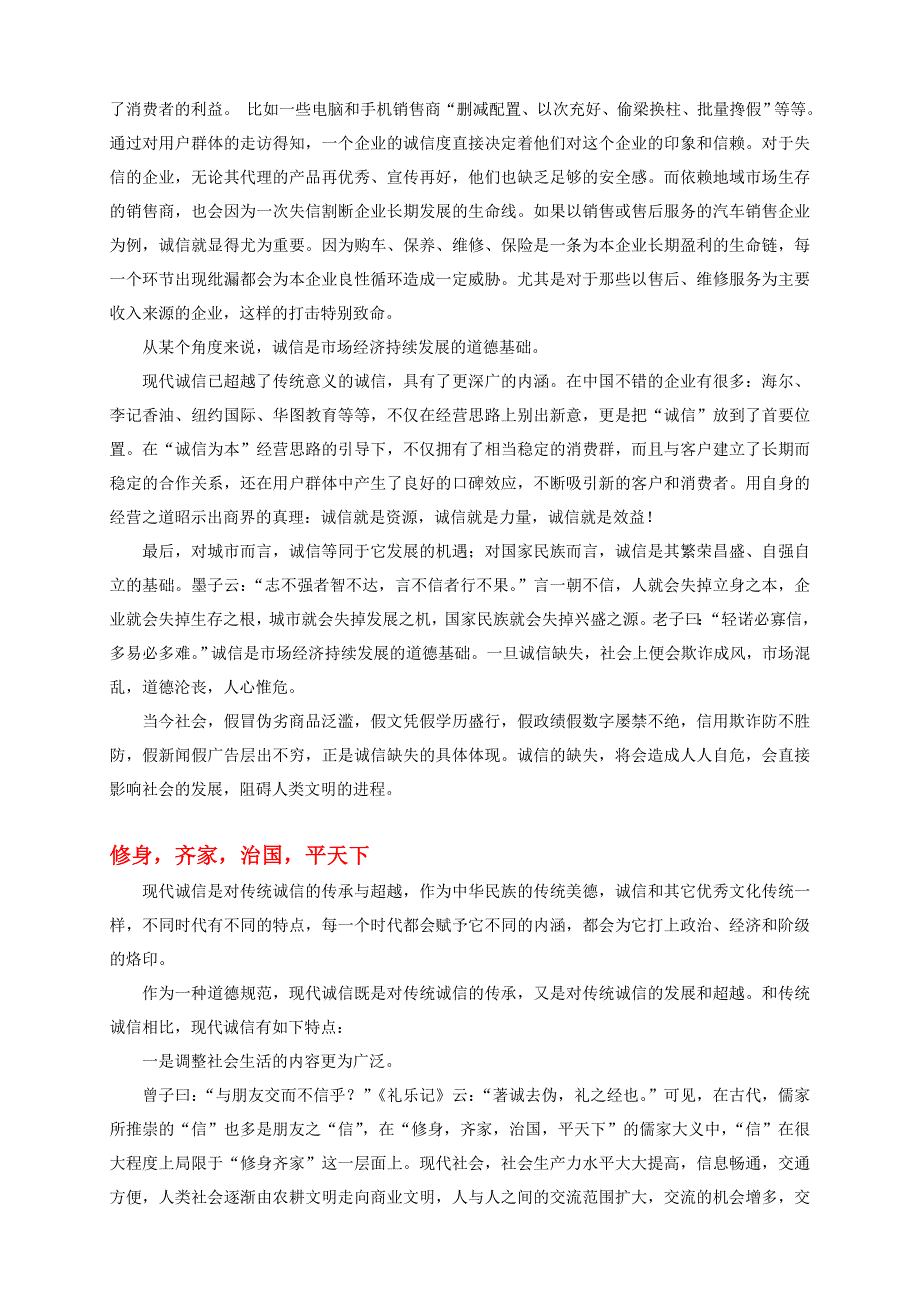 了消费者的利益。 比如一些电脑和手机销售商“删减配置、以次充好、偷梁换柱、批量搀假”等等。通过对用户群体的走访得知，一个企业的诚信度直接决定着他们对这个企业的印象和信赖。对于失信的企业，无论其代理的产品再优秀、宣传再好，他们也缺乏足够的安全感。而依赖地域市场生存的销售商，也会因为一次失信割断企业长期发展的生命线。如果以销售或售后服务的汽车销售企业为例，诚信就显得尤为重要。因为购车、保养、维修、保险是一条为本企业长期盈利的生命链，每一个环节出现纰漏都会为本企业良性循环造成一定威胁。尤其是对于那些以售后、维修服务为主要收入来源的企业，这样的打击特别致命。

从某个角度来说，诚信是市场经济持续发展的道德基础。

现代诚信已超越了传统意义的诚信，具有了更深广的内涵。在中国不错的企业有很多：海尔、李记香油、纽约国际、华图教育等等，不仅在经营思路上别出新意，更是把“诚信”放到了首要位置。在“诚信为本”经营思路的引导下，不仅拥有了相当稳定的消费群，而且与客户建立了长期而稳定的合作关系，还在用户群体中产生了良好的口碑效应，不断吸引新的客户和消费者。用自身的经营之道昭示出商界的真理：诚信就是资源，诚信就是力量，诚信就是效益！

最后，对城市而言，诚信等同于它发展的机遇；对国家民族而言，诚信是其繁荣昌盛、自强自立的基础。墨子云：“志不强者智不达，言不信者行不果。”言一朝不信，人就会失掉立身之本，企业就会失掉生存之根，城市就会失掉发展之机，国家民族就会失掉兴盛之源。老子曰：“轻诺必寡信，多易必多难。”诚信是市场经济持续发展的道德基础。一旦诚信缺失，社会上便会欺诈成风，市场混乱，道德沦丧，人心惟危。

当今社会，假冒伪劣商品泛滥，假文凭假学历盛行，假政绩假数字屡禁不绝，信用欺诈防不胜防，假新闻假广告层出不穷，正是诚信缺失的具体体现。诚信的缺失，将会造成人人自危，会直接影响社会的发展，阻碍人类文明的进程。

修身，齐家，治国，平天下

现代诚信是对传统诚信的传承与超越，作为中华民族的传统美德，诚信和其它优秀文化传统一样，不同时代有不同的特点，每一个时代都会赋予它不同的内涵，都会为它打上政治、经济和阶级的烙印。

作为一种道德规范，现代诚信既是对传统诚信的传承，又是对传统诚信的发展和超越。和传统诚信相比，现代诚信有如下特点：

一是调整社会生活的内容更为广泛。

曾子曰：“与朋友交而不信乎？”《礼乐记》云：“著诚去伪，礼之经也。”可见，在古代，儒家所推崇的“信”也多是朋友之“信”，在“修身，齐家，治国，平天下”的儒家大义中，“信”在很大程度上局限于“修身齐家”这一层面上。现代社会，社会生产力水平大大提高，信息畅通，交通方便，人类社会逐渐由农耕文明走向商业文明，人与人之间的交流范围扩大，交流的机会增多，交